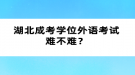 湖北成考学位外语考试难不难？